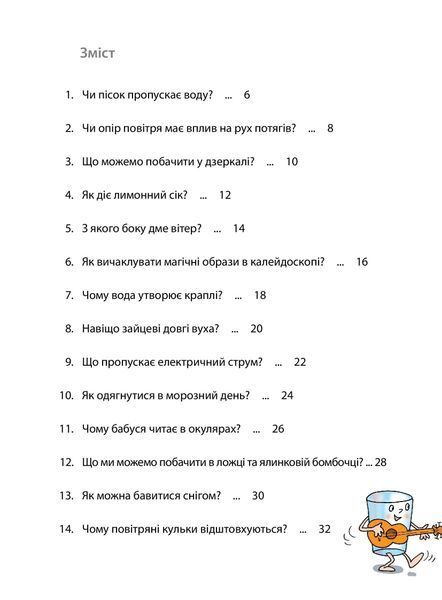 Зміст

1. Чи пісок пропускає воду? ... 6

2. Чи опір повітря має вплив на рух потягів? ... 8

3. Що можемо побачити у дзеркалі? ... 10

4. Як діє лимонний сік? ... 12

5. З якого боку дме вітер? ... 14

6. Як вичаклувати магічні образи в калейдоскопі? ... 16

7. Чому вода утворює краплі? ... 18

8. Навіщо зайцеві довгі вуха? ... 20

9. Що пропускає електричний струм? ... 22

10. Як одягнутися в морозний день? ... 24

11. Чому бабуся читає в окулярах? ... 26

12. Що ми можемо побачити в ложці та ялинковій бомбочці? ... 28

13. Як можна бавитися снігом? ... 30

14. Чому повітряні кульки відштовхуються? ... 32